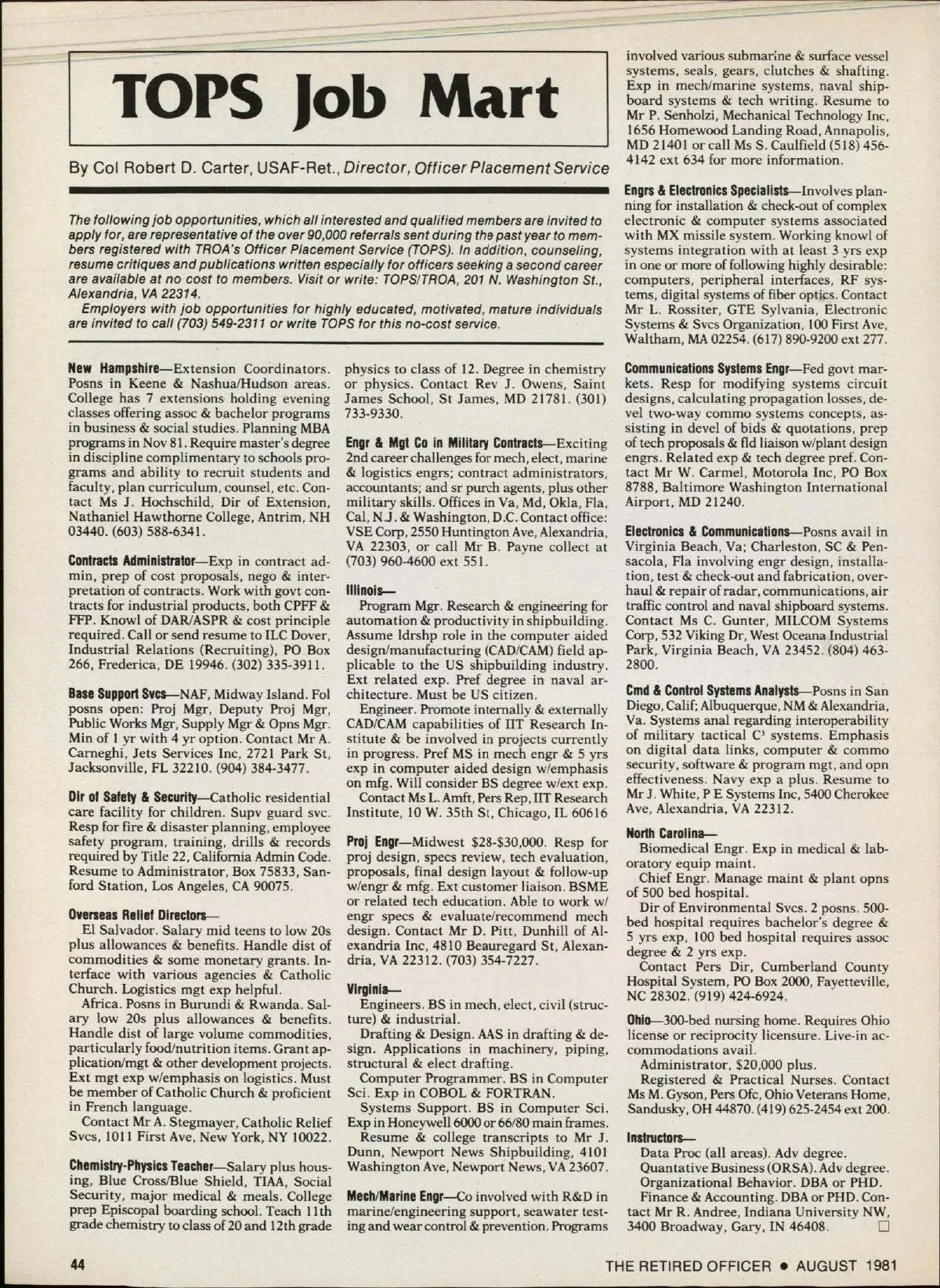 TOPS Job Mart

By Col Robert D. Carter, USAF-Ret., Director, Officer Placement Service

The following job opportunities, which all interested and qualified members are invited to apply for, are representative of the over 90,000 referrals sent during the past year to members registered with TROA's Officer Placement Service (TOPS). In addition, counseling, resume critiques and publications written especially for officers seeking a second career are available at no cost to members. Visit or write: TOPS/TROA, 201 N. Washington St., Alexandria, VA 22314.

Employers with job opportunities for highly educated, motivated, mature individuals are invited to call (703) 549-2311 or write TOPS for this no-cost service.

New Hampshire—Extension Coordinators. Posns in Keene & Nashua/Hudson areas. College has 7 extensions holding evening classes offering assoc & bachelor programs in business & social studies. Planning MBA programs in Nov 81. Require master's degree in discipline complimentary to schools programs and ability to recruit students and faculty, plan curriculum, counsel, etc. Contact Ms J. Hochschild, Dir of Extension, Nathaniel Hawthorne College, Antrim, NH 03440. (603) 588-6341.

Contracts Administrator—Exp in contract admin, prep of cost proposals, nego & interpretation of contracts. Work with govt contracts for industrial products, both CPFF & FFP. Knowl of DAR/ASPR & cost principle required. Call or send resume to ILC Dover, Industrial Relations (Recruiting), PO Box 266, Frederica, DE 19946. (302) 335-3911.

Base Support Svcs—NAF, Midway Island. Fol posns open: Proj Mgr, Deputy Proj Mgr, Public Works Mgr, Supply Mgr & Opns Mgr. Min of 1 yr with 4 yr option. Contact Mr A. Carneghi, Jets Services Inc, 2721 Park St, Jacksonville, FL 32210. (904) 384-3477.

Dir of Safety & Security—Catholic residential care facility for children. Supv guard svc. Resp for fire & disaster planning, employee safety program, training, drills & records required by Title 22, California Admin Code. Resume to Administrator, Box 75833, Sanford Station, Los Angeles, CA 90075.

Overseas Relief Directors—
El Salvador. Salary mid teens to low 20s plus allowances & benefits. Handle dist of commodities & some monetary grants. Interface with various agencies & Catholic Church. Logistics mgt exp helpful.
Africa. Posns in Burundi & Rwanda. Salary low 20s plus allowances & benefits. Handle dist of large volume commodities, particularly food/nutrition items. Grant application/mgt & other development projects. Ext mgt exp w/emphasis on logistics. Must be member of Catholic Church & proficient in French language.
Contact Mr A. Stegmayer, Catholic Relief Svcs, 1011 First Ave, New York, NY 10022.

Chemistry-Physics Teacher—Salary plus housing, Blue Cross/Blue Shield, TIAA, Social Security, major medical & meals. College prep Episcopal boarding school. Teach 11th grade chemistry to class of 20 and 12th grade physics to class of 12. Degree in chemistry or physics. Contact Rev J. Owens, Saint James School, St James, MD 21781. (301) 733-9330.

Engr & Mgt Co in Military Contracts—Exciting 2nd career challenges for mech, elect, marine & logistics engrs; contract administrators, accountants; and sr purch agents, plus other military skills. Offices in Va, Md, Okla, Fla, Cal, N.J. & Washington, D.C. Contact office: VSE Corp, 2550 Huntington Ave, Alexandria, VA 22303, or call Mr B. Payne collect at (703) 960-4600 ext 551.

Illinois—
Program Mgr. Research & engineering for automation & productivity in shipbuilding. Assume ldrshp role in the computer aided design/manufacturing (CAD/CAM) field applicable to the US shipbuilding industry. Ext related exp. Pref degree in naval architecture. Must be US citizen.
Engineer. Promote internally & externally CAD/CAM capabilities of IIT Research Institute & be involved in projects currently in progress. Pref MS in mech engr & 5 yrs exp in computer aided design w/emphasis on mfg. Will consider BS degree w/ext exp.
Contact Ms L. Amft, Pers Rep, IIT Research Institute, 10 W. 35th St, Chicago, IL 60616

Proj Engr—Midwest $28-$30,000. Resp for proj design, specs review, tech evaluation, proposals, final design layout & follow-up w/engr & mfg. Ext customer liaison. BSME or related tech education. Able to work w/ engr specs & evaluate/recommend mech design. Contact Mr D. Pitt, Dunhill of Alexandria Inc, 4810 Beauregard St, Alexandria, VA 22312. (703) 354-7227.

Virginia—
Engineers. BS in mech, elect, civil (structure) & industrial.
Drafting & Design. AAS in drafting & design. Applications in machinery, piping, structural & elect drafting.
Computer Programmer. BS in Computer Sci. Exp in COBOL & FORTRAN.
Systems Support. BS in Computer Sci. Exp in Honeywell 6000 or 66/80 main frames.
Resume & college transcripts to Mr J. Dunn, Newport News Shipbuilding, 4101 Washington Ave, Newport News, VA 23607.

Mech/Marine Engr—Co involved with R&D in marine/engineering support, seawater testing and wear control & prevention. Programs involved various submarine & surface vessel systems, seals, gears, clutches & shafting. Exp in mech/marine systems, naval shipboard systems & tech writing. Resume to Mr P. Senholzi, Mechanical Technology Inc, 1656 Homewood Landing Road, Annapolis, MD 21401 or call Ms S. Caulfield (518) 456-4142 ext 634 for more information.

Engrs & Electronics Specialists—Involves planning for installation & check-out of complex electronic & computer systems associated with MX missile system. Working knowl of systems integration with at least 3 yrs exp in one or more of following highly desirable: computers, peripheral interfaces, RF systems, digital systems of fiber optics. Contact Mr L. Rossiter, GTE Sylvania, Electronic Systems & Svcs Organization, 100 First Ave, Waltham, MA 02254. (617) 890-9200 ext 277.

Communications Systems Engr—Fed govt markets. Resp for modifying systems circuit designs, calculating propagation losses, devel two-way commo systems concepts, assisting in devel of bids & quotations, prep of tech proposals & fld liaison w/plant design engrs. Related exp & tech degree pref. Contact Mr W. Carmel, Motorola Inc, PO Box 8788, Baltimore Washington International Airport, MD 21240.

Electronics & Communications—Posns avail in Virginia Beach, Va; Charleston, SC & Pensacola, Fla involving engr design, installation, test & check-out and fabrication, overhaul & repair of radar, communications, air traffic control and naval shipboard systems. Contact Ms C. Gunter, MILCOM Systems Corp, 532 Viking Dr, West Oceana Industrial Park, Virginia Beach, VA 23452. (804) 463-2800.

Cmd & Control Systems Analysts—Posns in San Diego, Calif; Albuquerque, NM & Alexandria, Va. Systems anal regarding interoperability of military tactical $C^3$ systems. Emphasis on digital data links, computer & commo security, software & program mgt, and opn effectiveness. Navy exp a plus. Resume to Mr J. White, P E Systems Inc, 5400 Cherokee Ave, Alexandria, VA 22312.

North Carolina—
Biomedical Engr. Exp in medical & laboratory equip maint.
Chief Engr. Manage maint & plant opns of 500 bed hospital.
Dir of Environmental Svcs. 2 posns. 500-bed hospital requires bachelor's degree & 5 yrs exp, 100 bed hospital requires assoc degree & 2 yrs exp.
Contact Pers Dir, Cumberland County Hospital System, PO Box 2000, Fayetteville, NC 28302. (919) 424-6924.

Ohio—300-bed nursing home. Requires Ohio license or reciprocity licensure. Live-in accommodations avail.
Administrator, $20,000 plus.
Registered & Practical Nurses. Contact Ms M. Gyson, Pers Ofc, Ohio Veterans Home, Sandusky, OH 44870. (419) 625-2454 ext 200.

Instructors—
Data Proc (all areas). Adv degree.
Quantative Business (ORSA). Adv degree.
Organizational Behavior. DBA or PHD.
Finance & Accounting. DBA or PHD. Contact Mr R. Andree, Indiana University NW, 3400 Broadway, Gary, IN 46408.

44

THE RETIRED OFFICER • AUGUST 1981